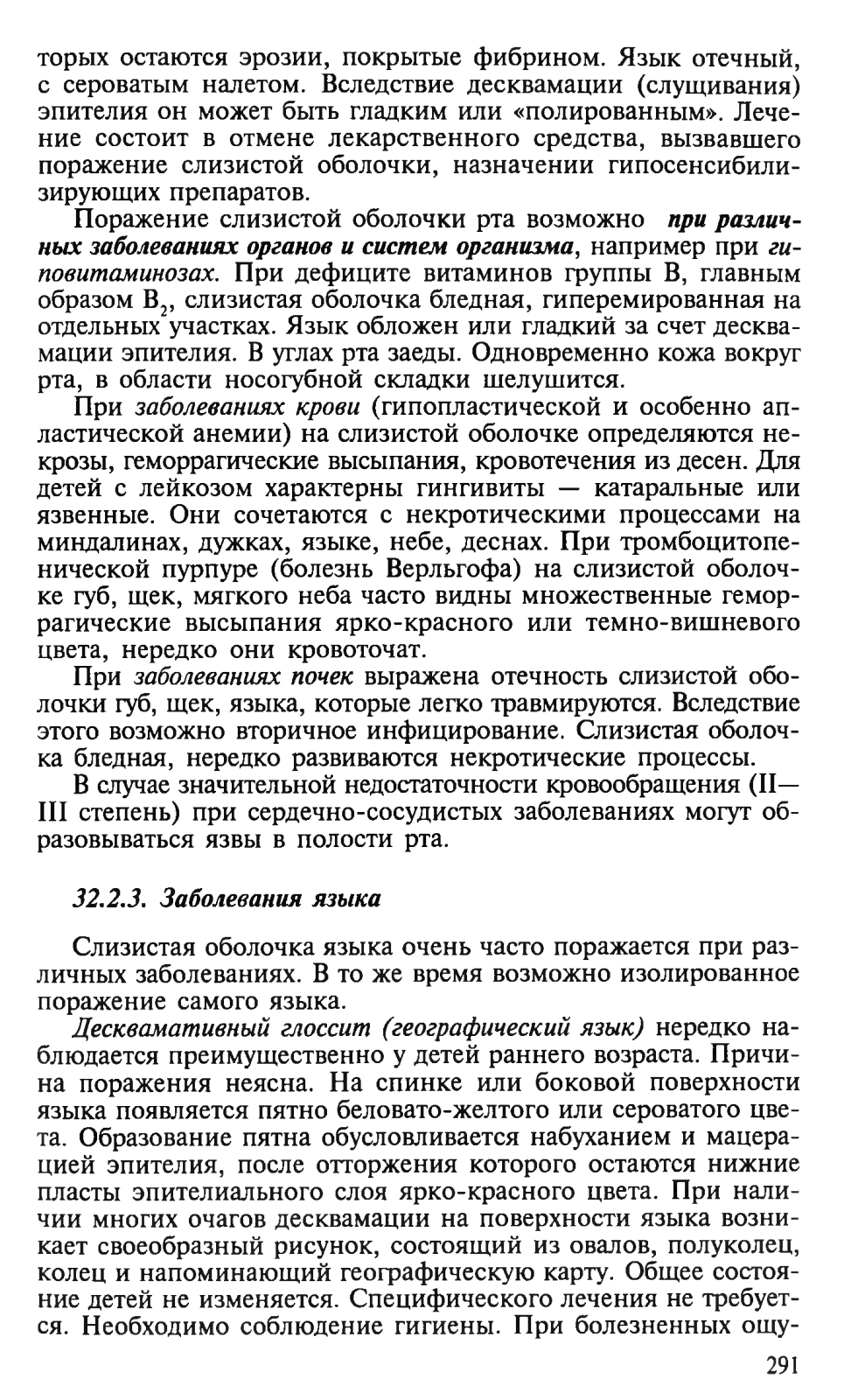 торых остаются эрозии, покрытые фибрином. Язык отечный, с сероватым налетом. Вследствие десквамации (слущивания) эпителия он может быть гладким или «полированным». Лечение состоит в отмене лекарственного средства, вызвавшего поражение слизистой оболочки, назначении гипосенсибилизирующих препаратов.

Поражение слизистой оболочки рта возможно при различных заболеваниях органов и систем организма, например при гиповитаминозах. При дефиците витаминов группы В, главным образом $B_2$, слизистая оболочка бледная, гиперемированная на отдельных участках. Язык обложен или гладкий за счет десквамации эпителия. В углах рта заеды. Одновременно кожа вокруг рта, в области носогубной складки шелушится.

При заболеваниях крови (гипопластической и особенно апластической анемии) на слизистой оболочке определяются некрозы, геморрагические высыпания, кровотечения из десен. Для детей с лейкозом характерны гингивиты — катаральные или язвенные. Они сочетаются с некротическими процессами на миндалинах, дужках, языке, небе, деснах. При тромбоцитопенической пурпуре (болезнь Верльгофа) на слизистой оболочке губ, щек, мягкого неба часто видны множественные геморрагические высыпания ярко-красного или темно-вишневого цвета, нередко они кровоточат.

При заболеваниях почек выражена отечность слизистой оболочки губ, щек, языка, которые легко травмируются. Вследствие этого возможно вторичное инфицирование. Слизистая оболочка бледная, нередко развиваются некротические процессы.

В случае значительной недостаточности кровообращения (II—III степень) при сердечно-сосудистых заболеваниях могут образовываться язвы в полости рта.

32.2.3. Заболевания языка

Слизистая оболочка языка очень часто поражается при различных заболеваниях. В то же время возможно изолированное поражение самого языка.

Десквамативный глоссит (географический язык) нередко наблюдается преимущественно у детей раннего возраста. Причина поражения неясна. На спинке или боковой поверхности языка появляется пятно беловато-желтого или сероватого цвета. Образование пятна обусловливается набуханием и мацерацией эпителия, после отторжения которого остаются нижние пласты эпителиального слоя ярко-красного цвета. При наличии многих очагов десквамации на поверхности языка возникает своеобразный рисунок, состоящий из овалов, полуколец, колец и напоминающий географическую карту. Общее состояние детей не изменяется. Специфического лечения не требуется. Необходимо соблюдение гигиены. При болезненных ощу-

291